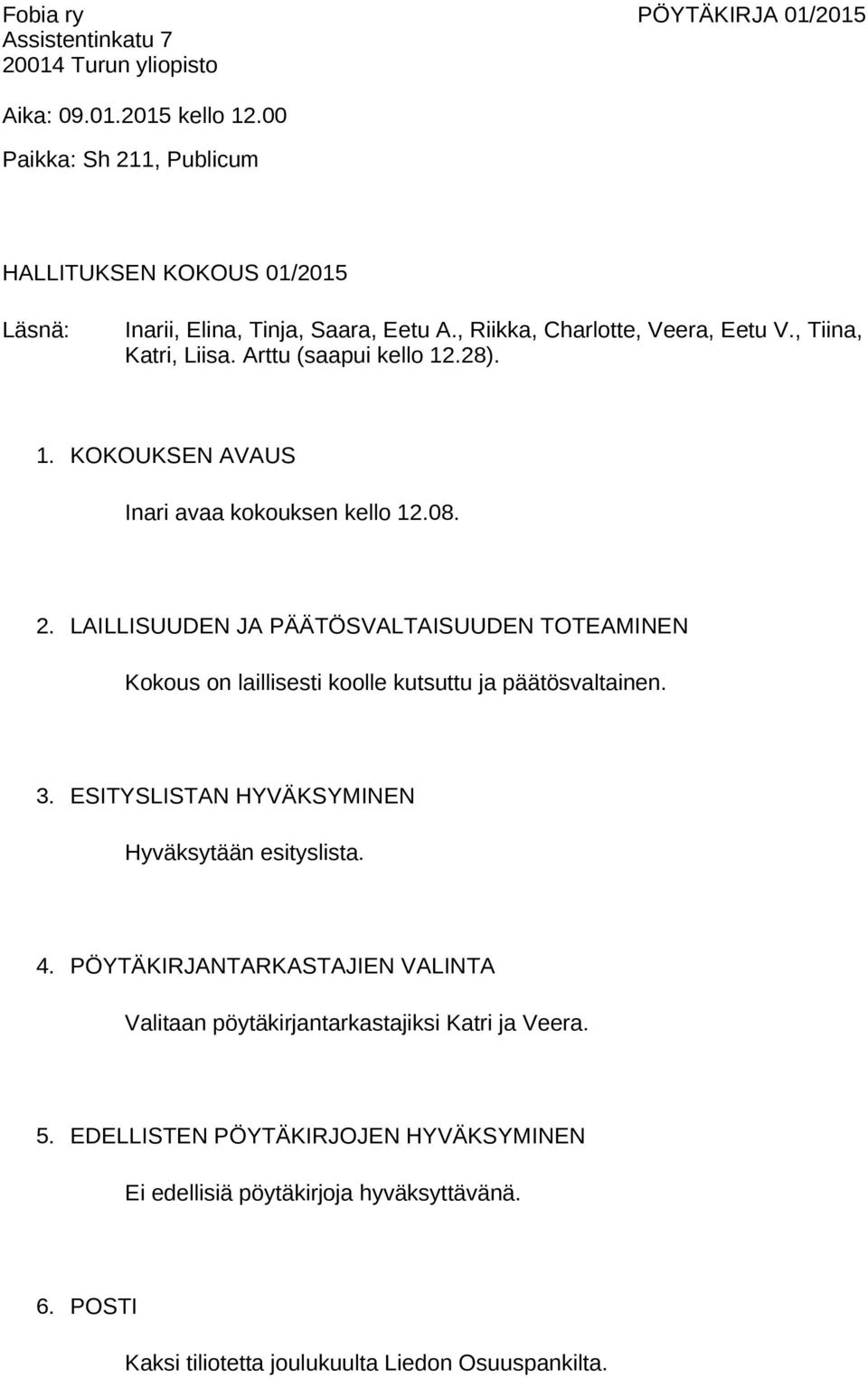 Fobia ry
Assistentinkatu 7
20014 Turun yliopisto

PÖYTÄKIRJA 01/2015

Aika: 09.01.2015 kello 12.00

Paikka: Sh 211, Publicum

HALLITUKSEN KOKOUS 01/2015

Läsnä: Inarii, Elina, Tinja, Saara, Eetu A., Riikka, Charlotte, Veera, Eetu V., Tiina, Katri, Liisa. Arttu (saapui kello 12.28).

1. KOKOUKSEN AVAUS

Inari avaa kokouksen kello 12.08.

2. LAILLISUUDEN JA PÄÄTÖSVALTAISUUDEN TOTEAMINEN

Kokous on laillisesti koolle kutsuttu ja päätösvaltainen.

3. ESITYSLISTAN HYVÄKSYMINEN

Hyväksytään esityslista.

4. PÖYTÄKIRJANTARKASTAJIEN VALINTA

Valitaan pöytäkirjantarkastajiksi Katri ja Veera.

5. EDELLISTEN PÖYTÄKIRJOJEN HYVÄKSYMINEN

Ei edellisiä pöytäkirjoja hyväksyttävänä.

6. POSTI

Kaksi tiliotetta joulukuulta Liedon Osuuspankilta.